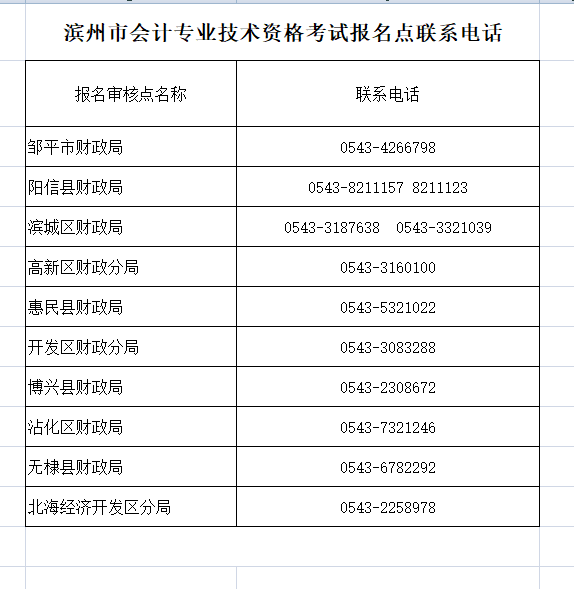 滨州市会计专业技术资格考试报名点联系电话

| 报名审核点名称 | 联系电话 |
|---|---|
| 邹平市财政局 | 0543-4266798 |
| 阳信县财政局 | 0543-8211157 8211123 |
| 滨城区财政局 | 0543-3187638 0543-3321039 |
| 高新区财政分局 | 0543-3160100 |
| 惠民县财政局 | 0543-5321022 |
| 开发区财政分局 | 0543-3083288 |
| 博兴县财政局 | 0543-2308672 |
| 沾化区财政局 | 0543-7321246 |
| 无棣县财政局 | 0543-6782292 |
| 北海经济开发区分局 | 0543-2258978 |